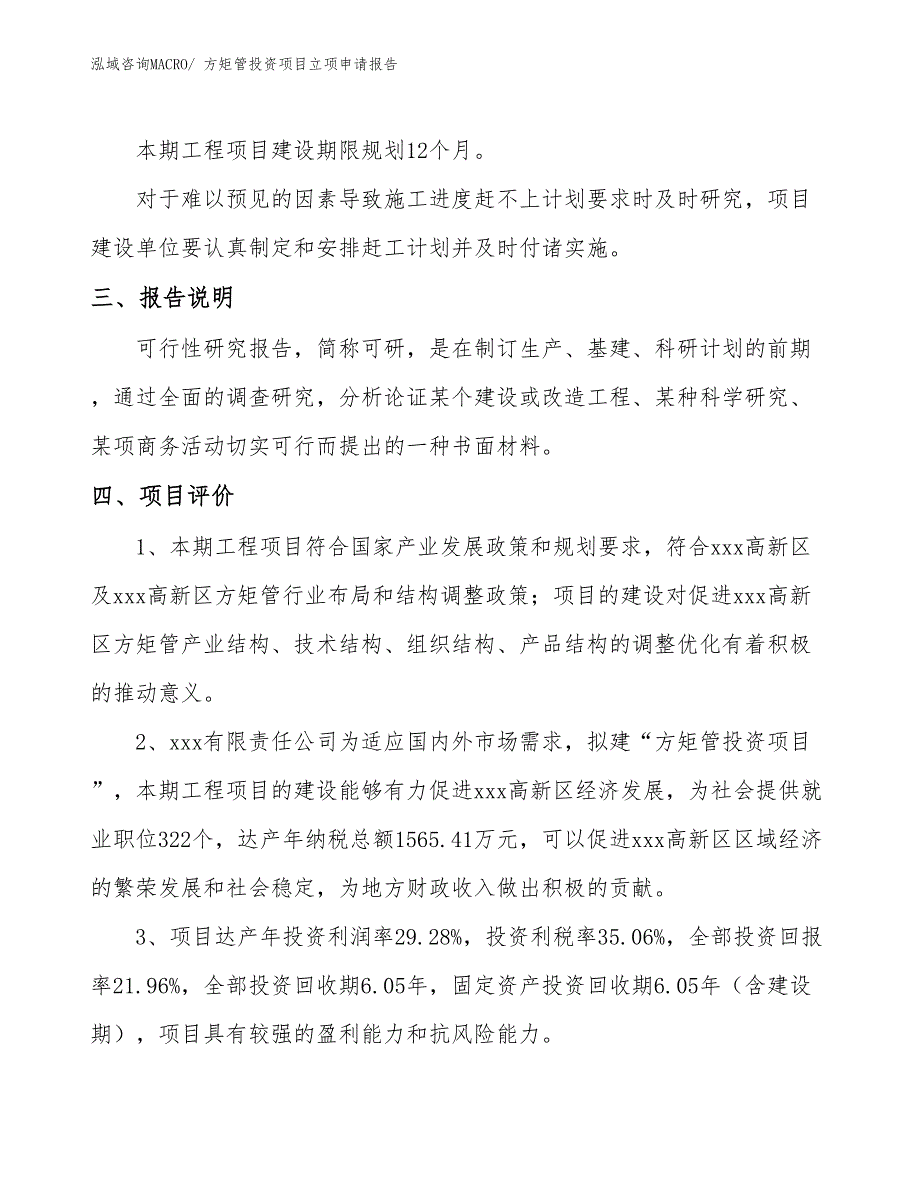 泓域咨询MACRO/ 方矩管投资项目立项申请报告

本期工程项目建设期限规划12个月。

对于难以预见的因素导致施工进度赶不上计划要求时及时研究，项目建设单位要认真制定和安排赶工计划并及时付诸实施。

三、报告说明

可行性研究报告，简称可研，是在制订生产、基建、科研计划的前期，通过全面的调查研究，分析论证某个建设或改造工程、某种科学研究、某项商务活动切实可行而提出的一种书面材料。

四、项目评价

1、本期工程项目符合国家产业发展政策和规划要求，符合xxx高新区及xxx高新区方矩管行业布局和结构调整政策；项目的建设对促进xxx高新区方矩管产业结构、技术结构、组织结构、产品结构的调整优化有着积极的推动意义。

2、xxx有限责任公司为适应国内外市场需求，拟建“方矩管投资项目”，本期工程项目的建设能够有力促进xxx高新区经济发展，为社会提供就业职位322个，达产年纳税总额1565.41万元，可以促进xxx高新区区域经济的繁荣发展和社会稳定，为地方财政收入做出积极的贡献。

3、项目达产年投资利润率29.28%，投资利税率35.06%，全部投资回报率21.96%，全部投资回收期6.05年，固定资产投资回收期6.05年（含建设期），项目具有较强的盈利能力和抗风险能力。